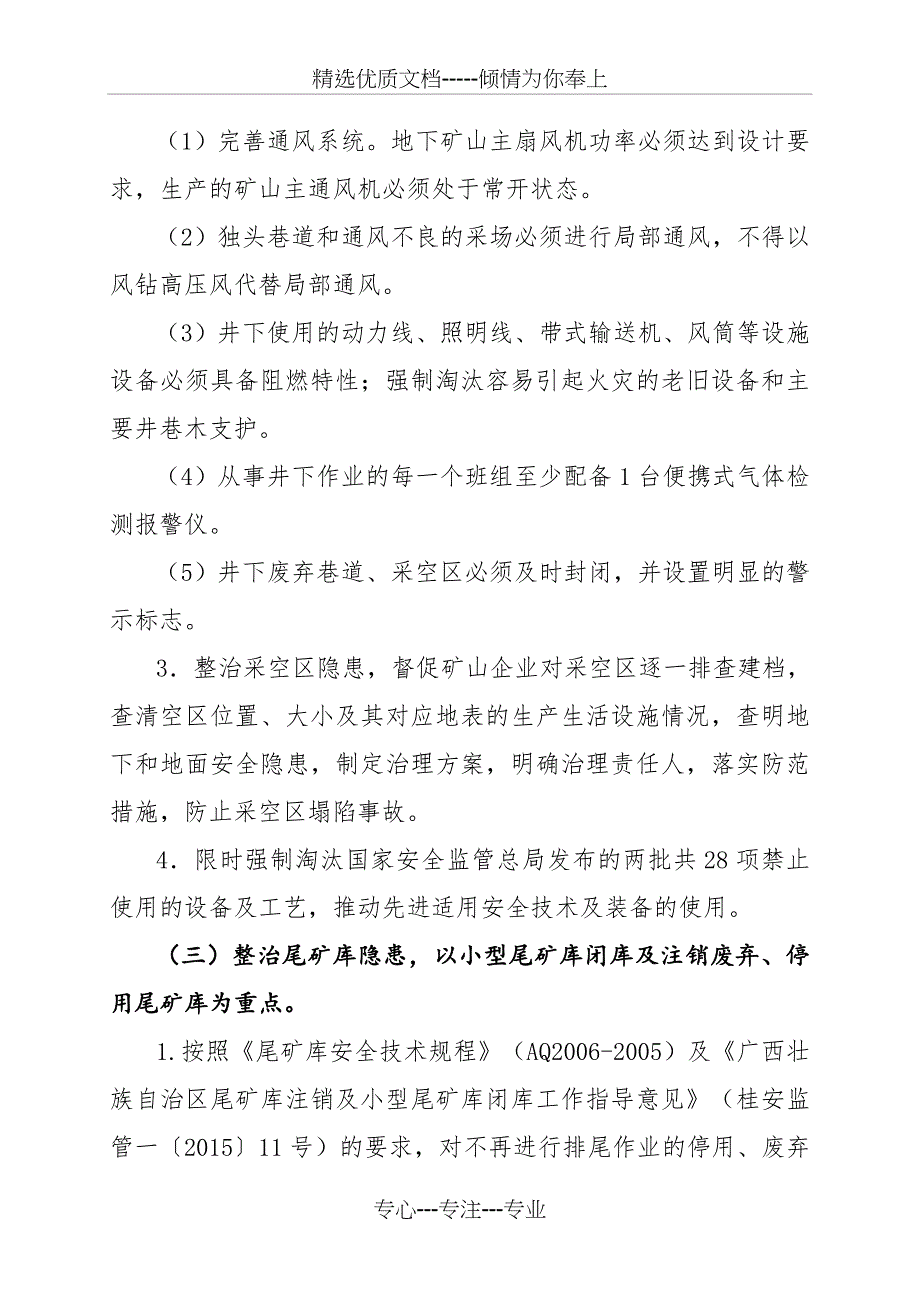 精选优质文档-----倾情为你奉上

（1）完善通风系统。地下矿山主扇风机功率必须达到设计要求，生产的矿山主通风机必须处于常开状态。

（2）独头巷道和通风不良的采场必须进行局部通风，不得以风钻高压风代替局部通风。

（3）井下使用的动力线、照明线、带式输送机、风筒等设施设备必须具备阻燃特性；强制淘汰容易引起火灾的老旧设备和主要井巷木支护。

（4）从事井下作业的每一个班组至少配备1台便携式气体检测报警仪。

（5）井下废弃巷道、采空区必须及时封闭，并设置明显的警示标志。

3．整治采空区隐患，督促矿山企业对采空区逐一排查建档，查清空区位置、大小及其对应地表的生产生活设施情况，查明地下和地面安全隐患，制定治理方案，明确治理责任人，落实防范措施，防止采空区塌陷事故。

4．限时强制淘汰国家安全监管总局发布的两批共28项禁止使用的设备及工艺，推动先进适用安全技术及装备的使用。

（三）整治尾矿库隐患，以小型尾矿库闭库及注销废弃、停用尾矿库为重点。

1.按照《尾矿库安全技术规程》（AQ2006-2005）及《广西壮族自治区尾矿库注销及小型尾矿库闭库工作指导意见》（桂安监管一〔2015〕11号）的要求，对不再进行排尾作业的停用、废弃

专心---专注---专业